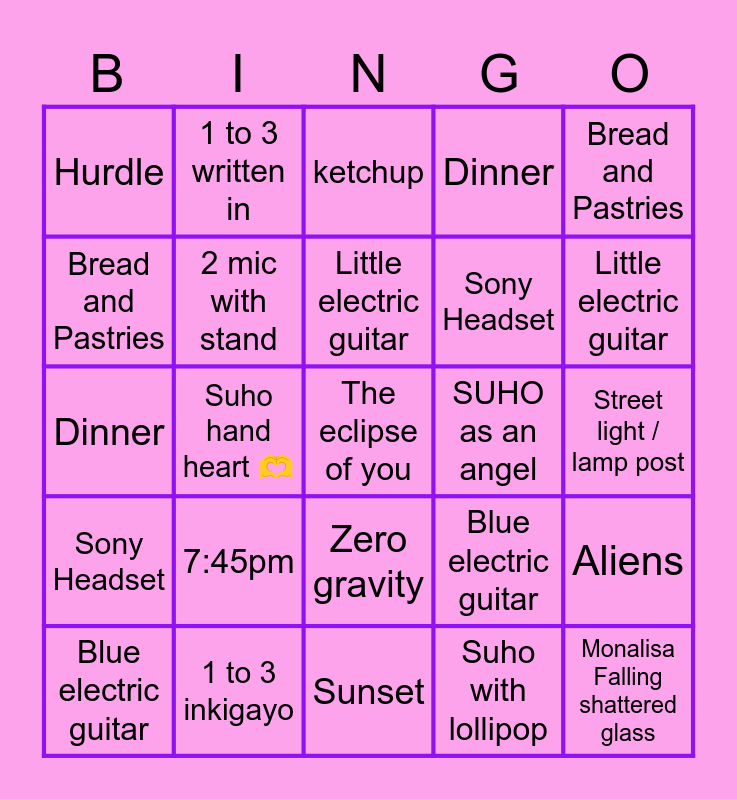 | B | I | N | G | O |
|---|---|---|---|---|
| Hurdle | 1 to 3 written in | ketchup | Dinner | Bread and Pastries |
| Bread and Pastries | 2 mic with stand | Little electric guitar | Sony Headset | Little electric guitar |
| Dinner | Suho hand heart 🫶 | The eclipse of you | SUHO as an angel | Street light / lamp post |
| Sony Headset | 7:45pm | Zero gravity | Blue electric guitar | Aliens |
| Blue electric guitar | 1 to 3 inkigayo | Sunset | Suho with lollipop | Monalisa Falling shattered glass |